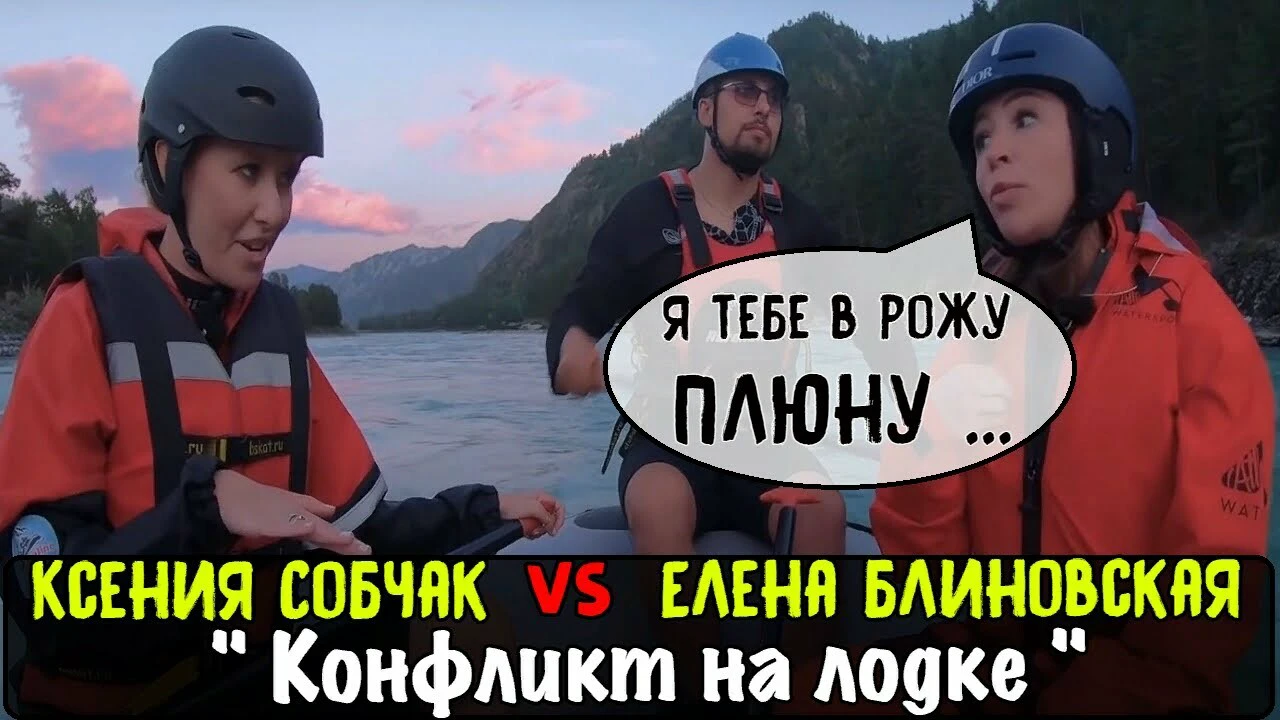 Я ТЕБЕ В РОЖУ ПЛЮНУ ...

КСЕНИЯ СОБЧАК VS ЕЛЕНА БЛИНОВСКАЯ
" Конфликт на лодке "